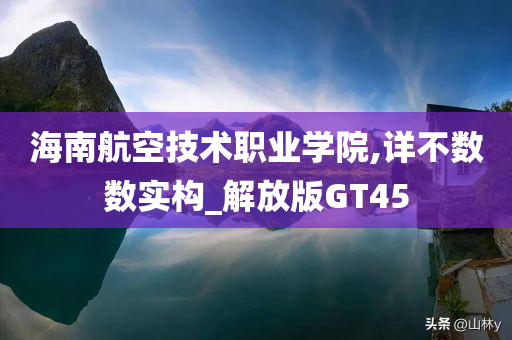 海南航空技术职业学院,详不数数实构_解放版GT45

头条 @山林y